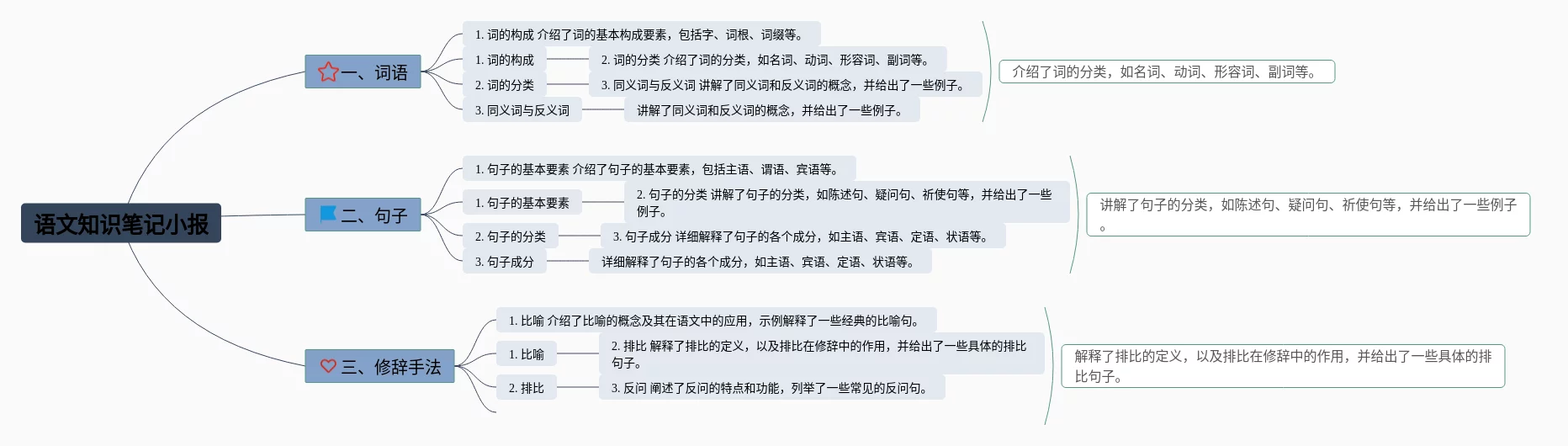 语文知识笔记小报

一、词语

1. 词的构成 介绍了词的基本构成要素，包括字、词根、词缀等。

1. 词的构成

2. 词的分类 介绍了词的分类，如名词、动词、形容词、副词等。

2. 词的分类

3. 同义词与反义词 讲解了同义词和反义词的概念，并给出了一些例子。

3. 同义词与反义词

讲解了同义词和反义词的概念，并给出了一些例子。

介绍了词的分类，如名词、动词、形容词、副词等。

二、句子

1. 句子的基本要素 介绍了句子的基本要素，包括主语、谓语、宾语等。

1. 句子的基本要素

2. 句子的分类 讲解了句子的分类，如陈述句、疑问句、祈使句等，并给出了一些例子。

2. 句子的分类

3. 句子成分 详细解释了句子的各个成分，如主语、宾语、定语、状语等。

3. 句子成分

详细解释了句子的各个成分，如主语、宾语、定语、状语等。

讲解了句子的分类，如陈述句、疑问句、祈使句等，并给出了一些例子。

三、修辞手法

1. 比喻 介绍了比喻的概念及其在语文中的应用，示例解释了一些经典的比喻句。

1. 比喻

2. 排比 解释了排比的定义，以及排比在修辞中的作用，并给出了一些具体的排比句子。

2. 排比

3. 反问 阐述了反问的特点和功能，列举了一些常见的反问句。

解释了排比的定义，以及排比在修辞中的作用，并给出了一些具体的排比句子。